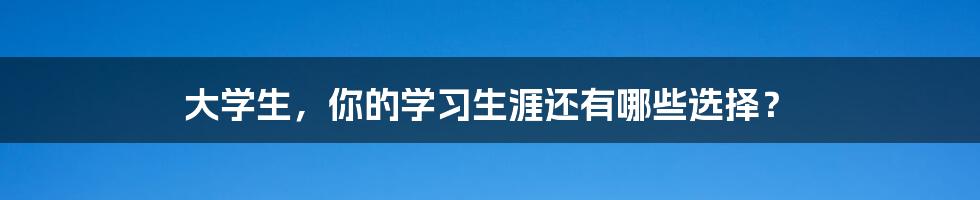 大学生，你的学习生涯还有哪些选择？